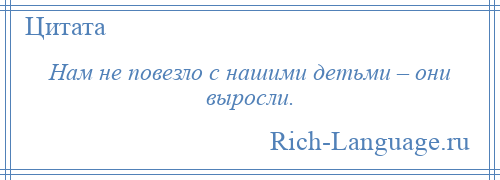 Цитата

Нам не повезло с нашими детьми – они выросли.

Rich-Language.ru